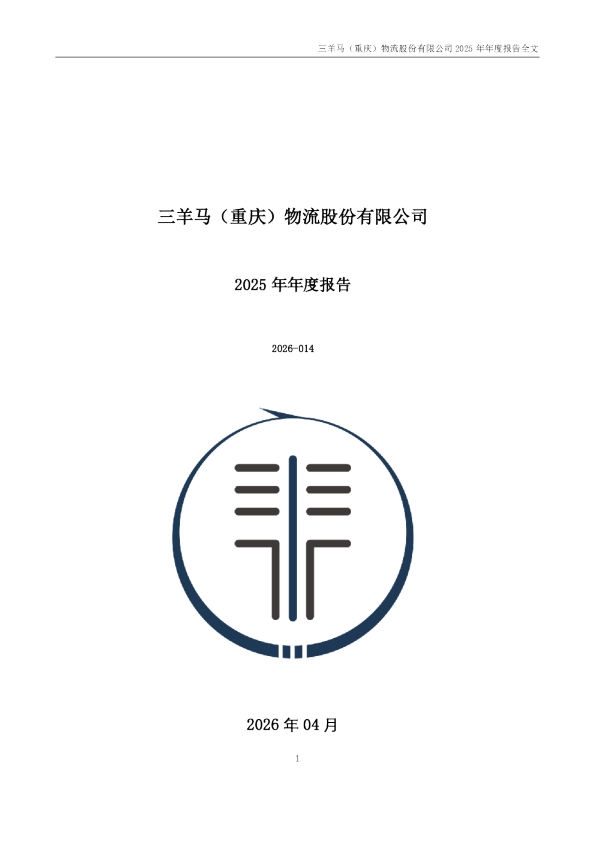 三羊马（重庆）物流股份有限公司 2025 年年度报告全文

三羊马（重庆）物流股份有限公司

2025 年年度报告

2026-014

2026 年 04 月

1